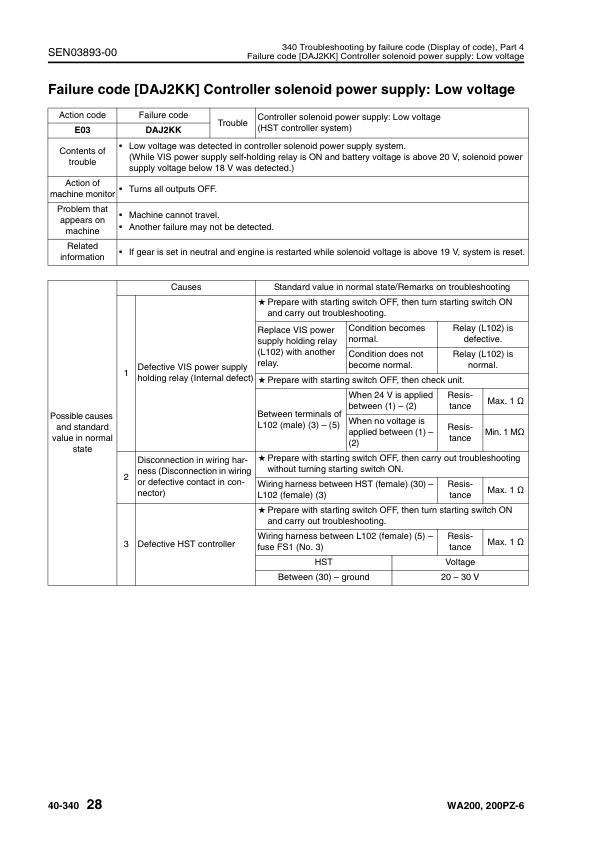 SEN03893-00

340 Troubleshooting by failure code (Display of code), Part 4
Failure code [DAJ2KK] Controller solenoid power supply: Low voltage

Failure code [DAJ2KK] Controller solenoid power supply: Low voltage

| Action code | Failure code | Trouble | Controller solenoid power supply: Low voltage (HST controller system) |
|---|---|---|---|
| E03 | DAJ2KK | | |
| Contents of trouble | • Low voltage was detected in controller solenoid power supply system. (While VIS power supply self-holding relay is ON and battery voltage is above 20 V, solenoid power supply voltage below 18 V was detected.) | | |
| Action of machine monitor | • Turns all outputs OFF. | | |
| Problem that appears on machine | • Machine cannot travel. • Another failure may not be detected. | | |
| Related information | • If gear is set in neutral and engine is restarted while solenoid voltage is above 19 V, system is reset. | | |

| | | Causes | Standard value in normal state/Remarks on troubleshooting | | | |
|---|---|---|---|---|---|---|
| Possible causes and standard value in normal state | 1 | Defective VIS power supply holding relay (Internal defect) | ★ Prepare with starting switch OFF, then turn starting switch ON and carry out troubleshooting. | | | |
| | | | Replace VIS power supply holding relay (L102) with another relay. | Condition becomes normal. | Relay (L102) is defective. | |
| | | | | Condition does not become normal. | Relay (L102) is normal. | |
| | | | ★ Prepare with starting switch OFF, then check unit. | | | |
| | | | Between terminals of L102 (male) (3) – (5) | When 24 V is applied between (1) – (2) | Resistance | Max. 1 Ω |
| | | | | When no voltage is applied between (1) – (2) | Resistance | Min. 1 MΩ |
| | 2 | Disconnection in wiring harness (Disconnection in wiring or defective contact in connector) | ★ Prepare with starting switch OFF, then carry out troubleshooting without turning starting switch ON. | | | |
| | | | Wiring harness between HST (female) (30) – L102 (female) (3) | | Resistance | Max. 1 Ω |
| | 3 | Defective HST controller | ★ Prepare with starting switch OFF, then turn starting switch ON and carry out troubleshooting. | | | |
| | | | Wiring harness between L102 (female) (5) – fuse FS1 (No. 3) | | Resistance | Max. 1 Ω |
| | | | HST | | Voltage | |
| | | | Between (30) – ground | | 20 – 30 V | |

40-340 28

WA200, 200PZ-6